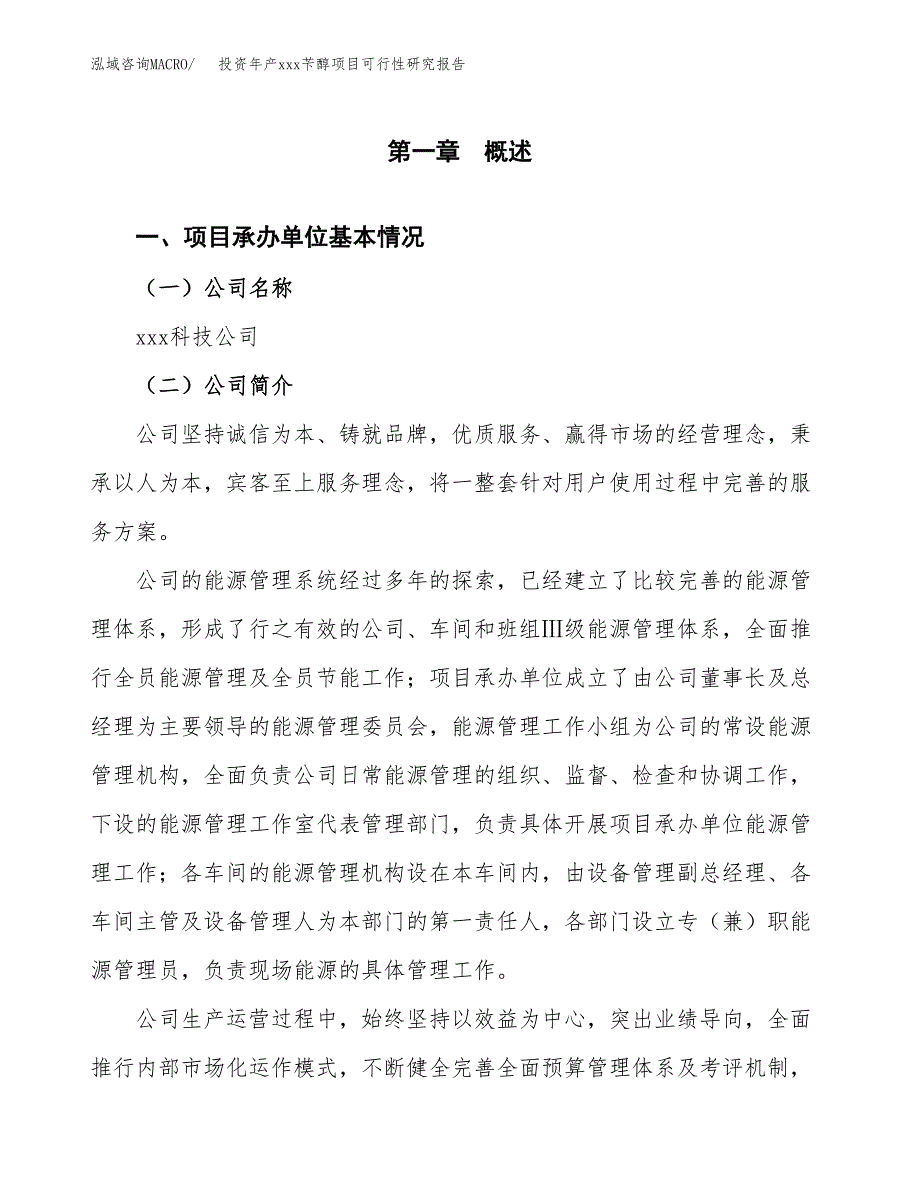 泓域咨询MACRO/　投资年产xxx苄醇项目可行性研究报告

第一章　概述

一、项目承办单位基本情况

（一）公司名称

xxx科技公司

（二）公司简介

公司坚持诚信为本、铸就品牌，优质服务、赢得市场的经营理念，秉承以人为本，宾客至上服务理念，将一整套针对用户使用过程中完善的服务方案。

公司的能源管理系统经过多年的探索，已经建立了比较完善的能源管理体系，形成了行之有效的公司、车间和班组Ⅲ级能源管理体系，全面推行全员能源管理及全员节能工作；项目承办单位成立了由公司董事长及总经理为主要领导的能源管理委员会，能源管理工作小组为公司的常设能源管理机构，全面负责公司日常能源管理的组织、监督、检查和协调工作，下设的能源管理工作室代表管理部门，负责具体开展项目承办单位能源管理工作；各车间的能源管理机构设在本车间内，由设备管理副总经理、各车间主管及设备管理人为本部门的第一责任人，各部门设立专（兼）职能源管理员，负责现场能源的具体管理工作。

公司生产运营过程中，始终坚持以效益为中心，突出业绩导向，全面推行内部市场化运作模式，不断健全完善全面预算管理体系及考评机制，